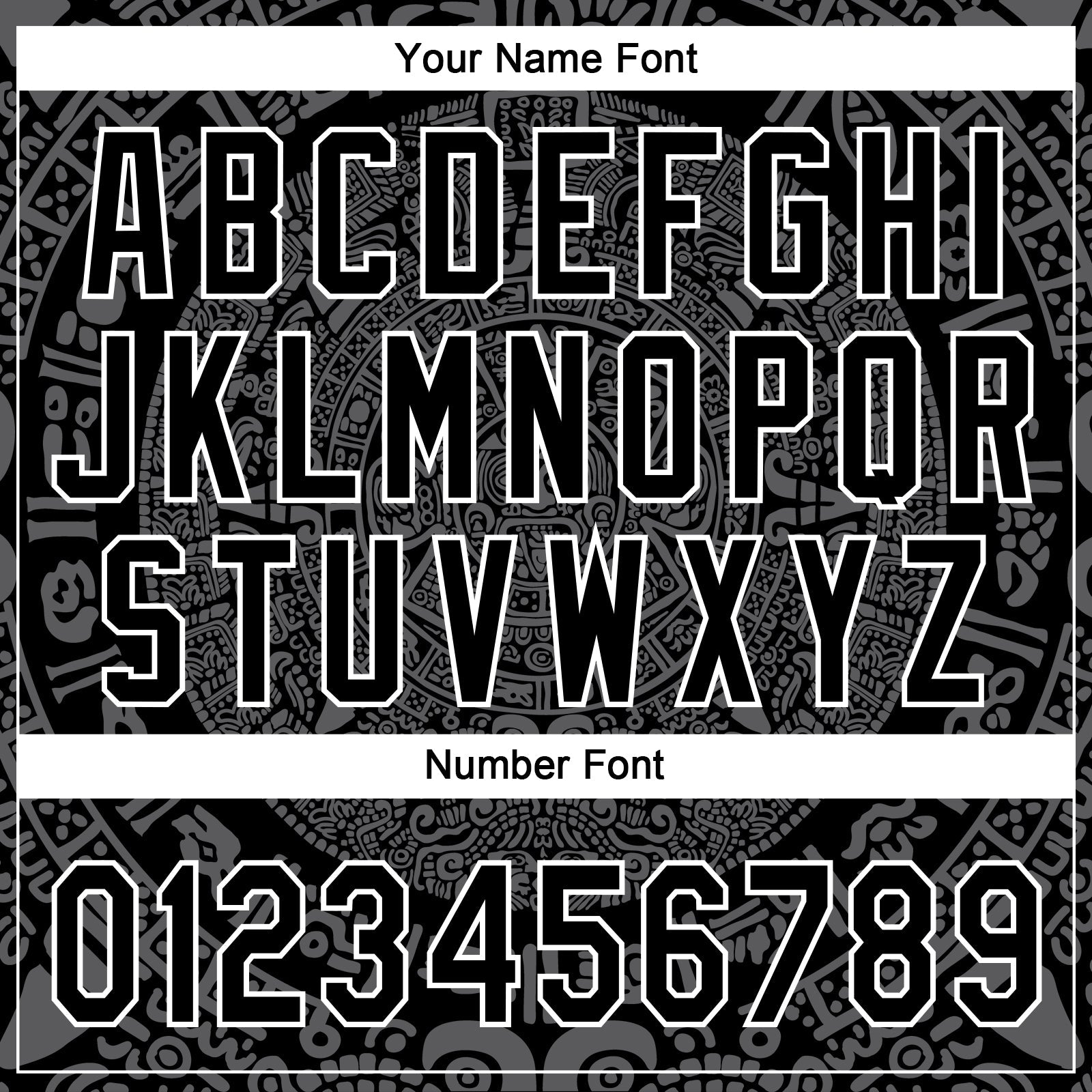 Your Name Font

ABCDEFGHI
JKLMNOPQR
STUVWXYZ

Number Font

0123456789